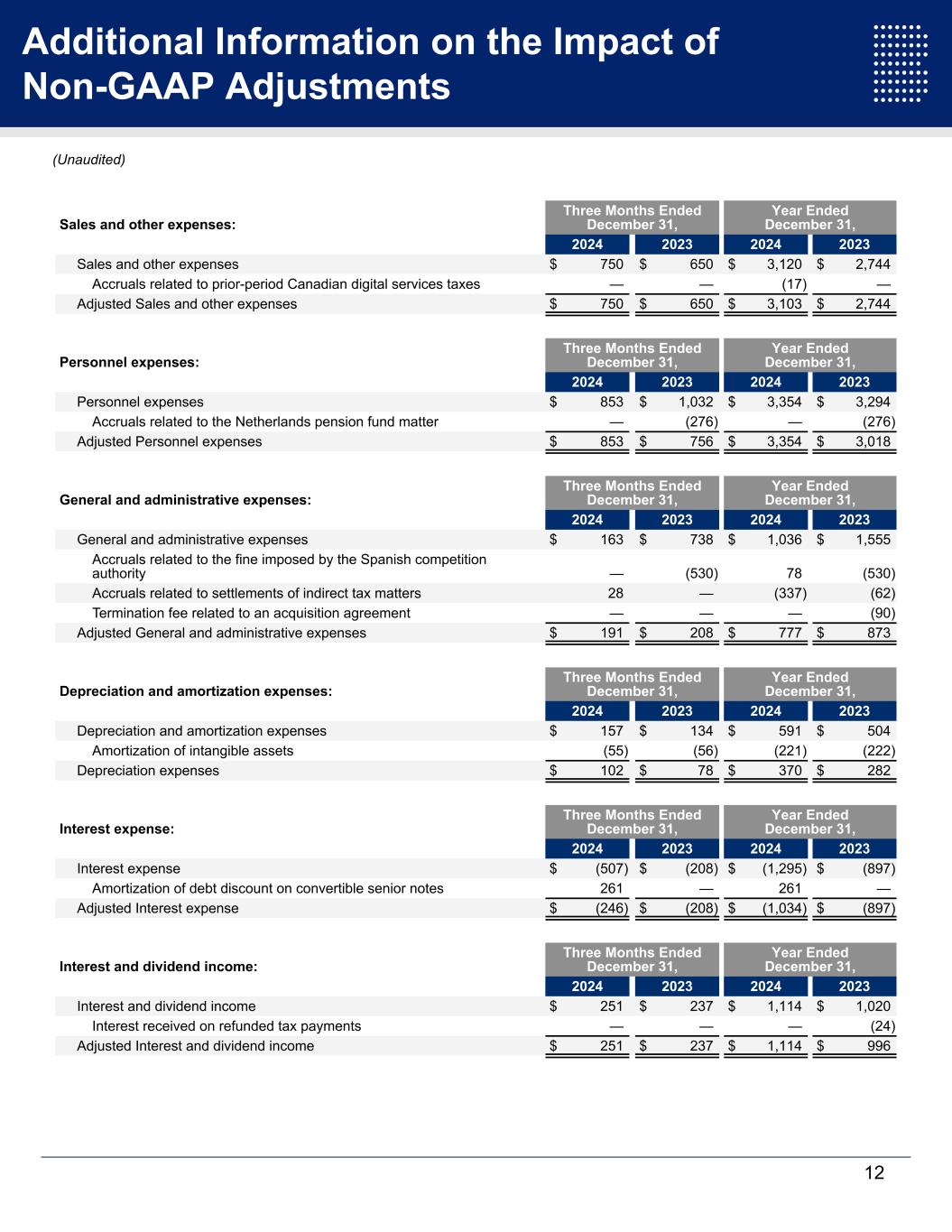 Additional Information on the Impact of Non-GAAP Adjustments

(Unaudited)

| Sales and other expenses: | Three Months Ended December 31, 2024 | Three Months Ended December 31, 2023 | Year Ended December 31, 2024 | Year Ended December 31, 2023 |
|---|---|---|---|---|
| Sales and other expenses | $ 750 | $ 650 | $ 3,120 | $ 2,744 |
| Accruals related to prior-period Canadian digital services taxes | — | — | (17) | — |
| Adjusted Sales and other expenses | $ 750 | $ 650 | $ 3,103 | $ 2,744 |

| Personnel expenses: | Three Months Ended December 31, 2024 | Three Months Ended December 31, 2023 | Year Ended December 31, 2024 | Year Ended December 31, 2023 |
|---|---|---|---|---|
| Personnel expenses | $ 853 | $ 1,032 | $ 3,354 | $ 3,294 |
| Accruals related to the Netherlands pension fund matter | — | (276) | — | (276) |
| Adjusted Personnel expenses | $ 853 | $ 756 | $ 3,354 | $ 3,018 |

| General and administrative expenses: | Three Months Ended December 31, 2024 | Three Months Ended December 31, 2023 | Year Ended December 31, 2024 | Year Ended December 31, 2023 |
|---|---|---|---|---|
| General and administrative expenses | $ 163 | $ 738 | $ 1,036 | $ 1,555 |
| Accruals related to the fine imposed by the Spanish competition authority | — | (530) | 78 | (530) |
| Accruals related to settlements of indirect tax matters | 28 | — | (337) | (62) |
| Termination fee related to an acquisition agreement | — | — | — | (90) |
| Adjusted General and administrative expenses | $ 191 | $ 208 | $ 777 | $ 873 |

| Depreciation and amortization expenses: | Three Months Ended December 31, 2024 | Three Months Ended December 31, 2023 | Year Ended December 31, 2024 | Year Ended December 31, 2023 |
|---|---|---|---|---|
| Depreciation and amortization expenses | $ 157 | $ 134 | $ 591 | $ 504 |
| Amortization of intangible assets | (55) | (56) | (221) | (222) |
| Depreciation expenses | $ 102 | $ 78 | $ 370 | $ 282 |

| Interest expense: | Three Months Ended December 31, 2024 | Three Months Ended December 31, 2023 | Year Ended December 31, 2024 | Year Ended December 31, 2023 |
|---|---|---|---|---|
| Interest expense | $ (507) | $ (208) | $ (1,295) | $ (897) |
| Amortization of debt discount on convertible senior notes | 261 | — | 261 | — |
| Adjusted Interest expense | $ (246) | $ (208) | $ (1,034) | $ (897) |

| Interest and dividend income: | Three Months Ended December 31, 2024 | Three Months Ended December 31, 2023 | Year Ended December 31, 2024 | Year Ended December 31, 2023 |
|---|---|---|---|---|
| Interest and dividend income | $ 251 | $ 237 | $ 1,114 | $ 1,020 |
| Interest received on refunded tax payments | — | — | — | (24) |
| Adjusted Interest and dividend income | $ 251 | $ 237 | $ 1,114 | $ 996 |

12